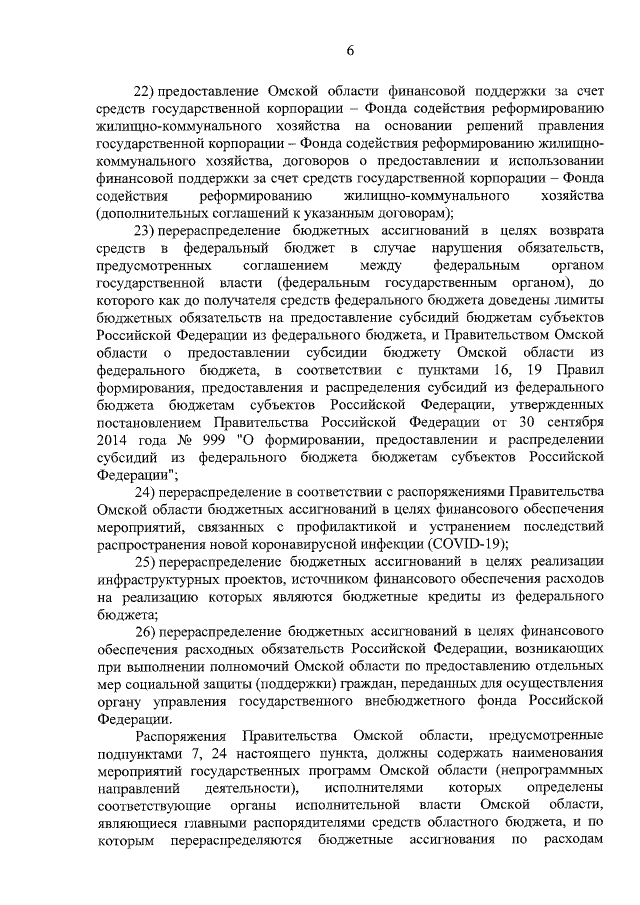 6

22) предоставление Омской области финансовой поддержки за счет средств государственной корпорации – Фонда содействия реформированию жилищно-коммунального хозяйства на основании решений правления государственной корпорации – Фонда содействия реформированию жилищно-коммунального хозяйства, договоров о предоставлении и использовании финансовой поддержки за счет средств государственной корпорации – Фонда содействия реформированию жилищно-коммунального хозяйства (дополнительных соглашений к указанным договорам);

23) перераспределение бюджетных ассигнований в целях возврата средств в федеральный бюджет в случае нарушения обязательств, предусмотренных соглашением между федеральным органом государственной власти (федеральным государственным органом), до которого как до получателя средств федерального бюджета доведены лимиты бюджетных обязательств на предоставление субсидий бюджетам субъектов Российской Федерации из федерального бюджета, и Правительством Омской области о предоставлении субсидии бюджету Омской области из федерального бюджета, в соответствии с пунктами 16, 19 Правил формирования, предоставления и распределения субсидий из федерального бюджета бюджетам субъектов Российской Федерации, утвержденных постановлением Правительства Российской Федерации от 30 сентября 2014 года № 999 "О формировании, предоставлении и распределении субсидий из федерального бюджета бюджетам субъектов Российской Федерации";

24) перераспределение в соответствии с распоряжениями Правительства Омской области бюджетных ассигнований в целях финансового обеспечения мероприятий, связанных с профилактикой и устранением последствий распространения новой коронавирусной инфекции (COVID-19);

25) перераспределение бюджетных ассигнований в целях реализации инфраструктурных проектов, источником финансового обеспечения расходов на реализацию которых являются бюджетные кредиты из федерального бюджета;

26) перераспределение бюджетных ассигнований в целях финансового обеспечения расходных обязательств Российской Федерации, возникающих при выполнении полномочий Омской области по предоставлению отдельных мер социальной защиты (поддержки) граждан, переданных для осуществления органу управления государственного внебюджетного фонда Российской Федерации.

Распоряжения Правительства Омской области, предусмотренные подпунктами 7, 24 настоящего пункта, должны содержать наименования мероприятий государственных программ Омской области (непрограммных направлений деятельности), исполнителями которых определены соответствующие органы исполнительной власти Омской области, являющиеся главными распорядителями средств областного бюджета, и по которым перераспределяются бюджетные ассигнования по расходам